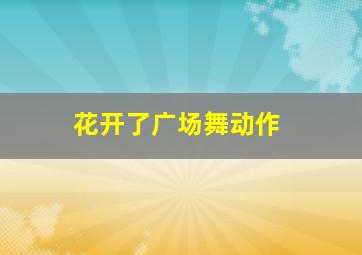 花开了广场舞动作